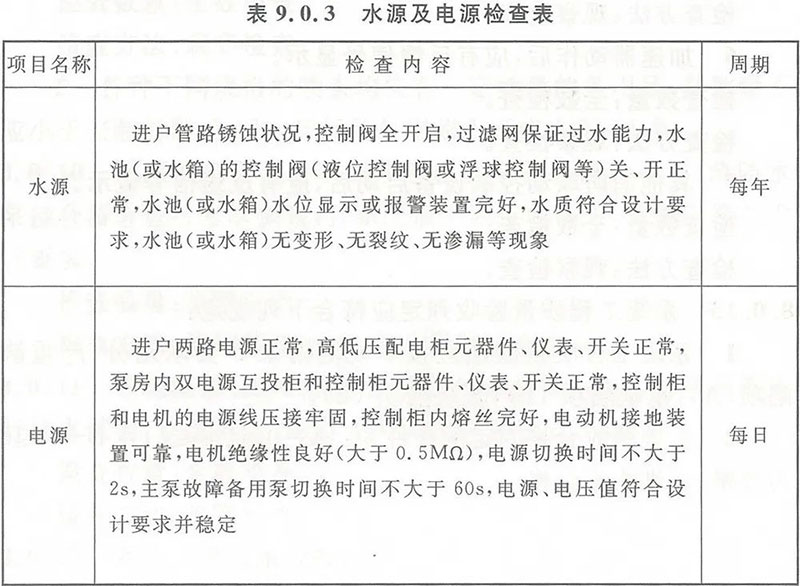 表 9.0.3　水源及电源检查表

| 项目名称 | 检查内容 | 周期 |
|---|---|---|
| 水源 | 进户管路锈蚀状况，控制阀全开启，过滤网保证过水能力，水池（或水箱）的控制阀（液位控制阀或浮球控制阀等）关、开正常，水池（或水箱）水位显示或报警装置完好，水质符合设计要求，水池（或水箱）无变形、无裂纹、无渗漏等现象 | 每年 |
| 电源 | 进户两路电源正常，高低压配电柜元器件、仪表、开关正常，泵房内双电源互投柜和控制柜元器件、仪表、开关正常，控制柜和电机的电源线压接牢固，控制柜内熔丝完好，电动机接地装置可靠，电机绝缘性良好（大于 0.5MΩ），电源切换时间不大于 2s，主泵故障备用泵切换时间不大于 60s，电源、电压值符合设计要求并稳定 | 每日 |